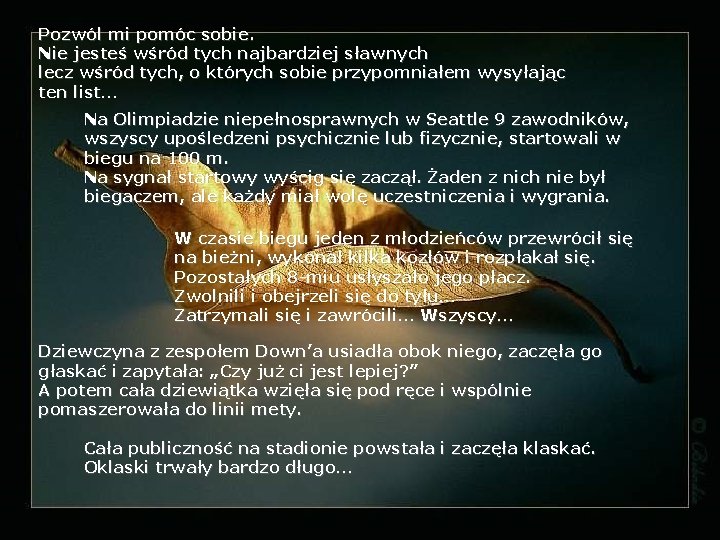 Pozwól mi pomóc sobie.
Nie jesteś wśród tych najbardziej sławnych
lecz wśród tych, o których sobie przypomniałem wysyłając
ten list...

Na Olimpiadzie niepełnosprawnych w Seattle 9 zawodników, wszyscy upośledzeni psychicznie lub fizycznie, startowali w biegu na 100 m.
Na sygnał startowy wyścig się zaczął. Żaden z nich nie był biegaczem, ale każdy miał wolę uczestniczenia i wygrania.

W czasie biegu jeden z młodzieńców przewrócił się na bieżni, wykonał kilka kozłów i rozpłakał się.
Pozostałych 8-miu usłyszało jego płacz.
Zwolnili i obejrzeli się do tyłu.
Zatrzymali się i zawrócili... Wszyscy...

Dziewczyna z zespołem Down'a usiadła obok niego, zaczęła go głaskać i zapytała: „Czy już ci jest lepiej?"
A potem cała dziewiątka wzięła się pod ręce i wspólnie pomaszerowała do linii mety.

Cała publiczność na stadionie powstała i zaczęła klaskać.
Oklaski trwały bardzo długo...